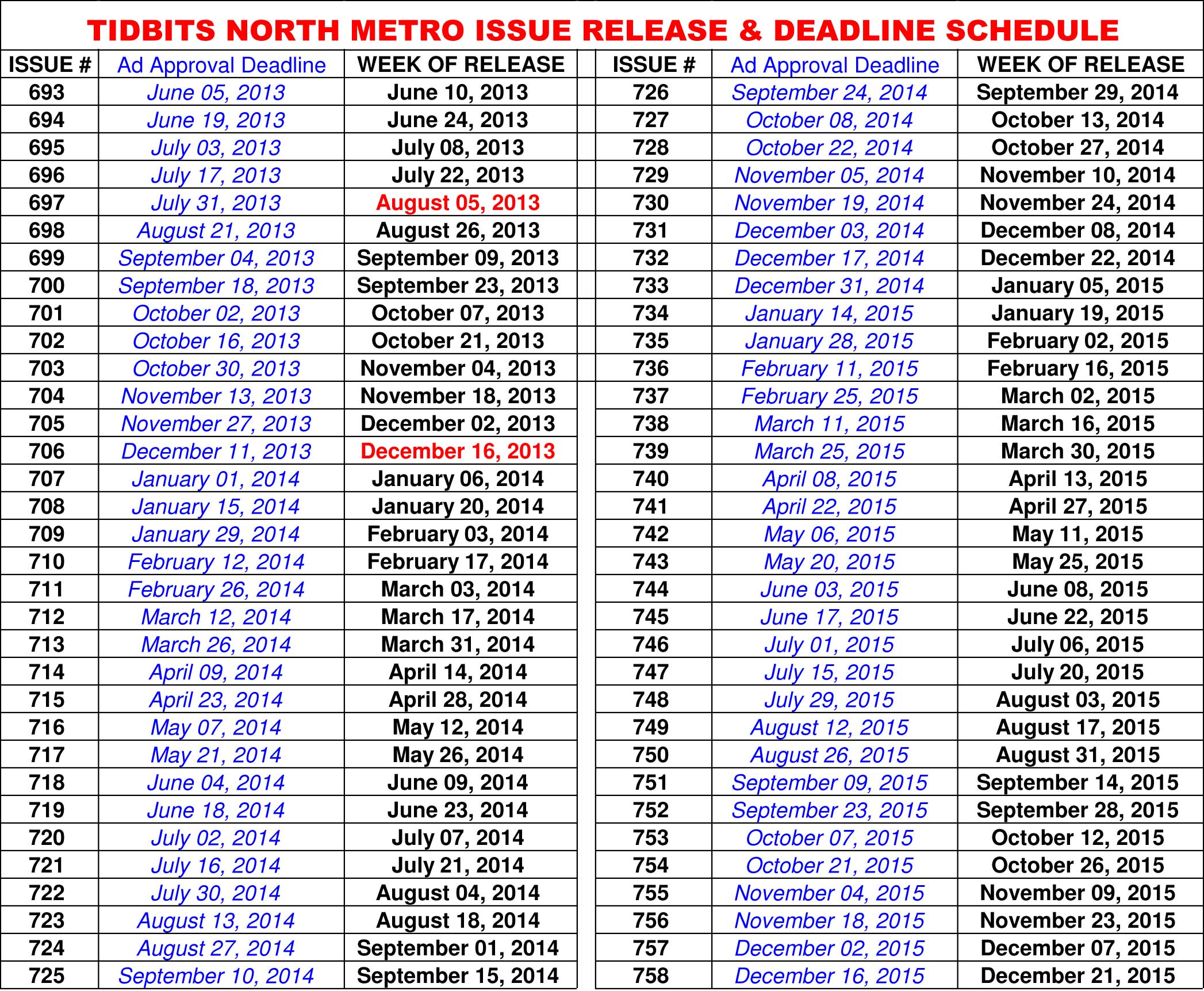 TIDBITS NORTH METRO ISSUE RELEASE & DEADLINE SCHEDULE

| ISSUE # | Ad Approval Deadline | WEEK OF RELEASE |
|---|---|---|
| 693 | June 05, 2013 | June 10, 2013 |
| 694 | June 19, 2013 | June 24, 2013 |
| 695 | July 03, 2013 | July 08, 2013 |
| 696 | July 17, 2013 | July 22, 2013 |
| 697 | July 31, 2013 | August 05, 2013 |
| 698 | August 21, 2013 | August 26, 2013 |
| 699 | September 04, 2013 | September 09, 2013 |
| 700 | September 18, 2013 | September 23, 2013 |
| 701 | October 02, 2013 | October 07, 2013 |
| 702 | October 16, 2013 | October 21, 2013 |
| 703 | October 30, 2013 | November 04, 2013 |
| 704 | November 13, 2013 | November 18, 2013 |
| 705 | November 27, 2013 | December 02, 2013 |
| 706 | December 11, 2013 | December 16, 2013 |
| 707 | January 01, 2014 | January 06, 2014 |
| 708 | January 15, 2014 | January 20, 2014 |
| 709 | January 29, 2014 | February 03, 2014 |
| 710 | February 12, 2014 | February 17, 2014 |
| 711 | February 26, 2014 | March 03, 2014 |
| 712 | March 12, 2014 | March 17, 2014 |
| 713 | March 26, 2014 | March 31, 2014 |
| 714 | April 09, 2014 | April 14, 2014 |
| 715 | April 23, 2014 | April 28, 2014 |
| 716 | May 07, 2014 | May 12, 2014 |
| 717 | May 21, 2014 | May 26, 2014 |
| 718 | June 04, 2014 | June 09, 2014 |
| 719 | June 18, 2014 | June 23, 2014 |
| 720 | July 02, 2014 | July 07, 2014 |
| 721 | July 16, 2014 | July 21, 2014 |
| 722 | July 30, 2014 | August 04, 2014 |
| 723 | August 13, 2014 | August 18, 2014 |
| 724 | August 27, 2014 | September 01, 2014 |
| 725 | September 10, 2014 | September 15, 2014 |

| ISSUE # | Ad Approval Deadline | WEEK OF RELEASE |
|---|---|---|
| 726 | September 24, 2014 | September 29, 2014 |
| 727 | October 08, 2014 | October 13, 2014 |
| 728 | October 22, 2014 | October 27, 2014 |
| 729 | November 05, 2014 | November 10, 2014 |
| 730 | November 19, 2014 | November 24, 2014 |
| 731 | December 03, 2014 | December 08, 2014 |
| 732 | December 17, 2014 | December 22, 2014 |
| 733 | December 31, 2014 | January 05, 2015 |
| 734 | January 14, 2015 | January 19, 2015 |
| 735 | January 28, 2015 | February 02, 2015 |
| 736 | February 11, 2015 | February 16, 2015 |
| 737 | February 25, 2015 | March 02, 2015 |
| 738 | March 11, 2015 | March 16, 2015 |
| 739 | March 25, 2015 | March 30, 2015 |
| 740 | April 08, 2015 | April 13, 2015 |
| 741 | April 22, 2015 | April 27, 2015 |
| 742 | May 06, 2015 | May 11, 2015 |
| 743 | May 20, 2015 | May 25, 2015 |
| 744 | June 03, 2015 | June 08, 2015 |
| 745 | June 17, 2015 | June 22, 2015 |
| 746 | July 01, 2015 | July 06, 2015 |
| 747 | July 15, 2015 | July 20, 2015 |
| 748 | July 29, 2015 | August 03, 2015 |
| 749 | August 12, 2015 | August 17, 2015 |
| 750 | August 26, 2015 | August 31, 2015 |
| 751 | September 09, 2015 | September 14, 2015 |
| 752 | September 23, 2015 | September 28, 2015 |
| 753 | October 07, 2015 | October 12, 2015 |
| 754 | October 21, 2015 | October 26, 2015 |
| 755 | November 04, 2015 | November 09, 2015 |
| 756 | November 18, 2015 | November 23, 2015 |
| 757 | December 02, 2015 | December 07, 2015 |
| 758 | December 16, 2015 | December 21, 2015 |